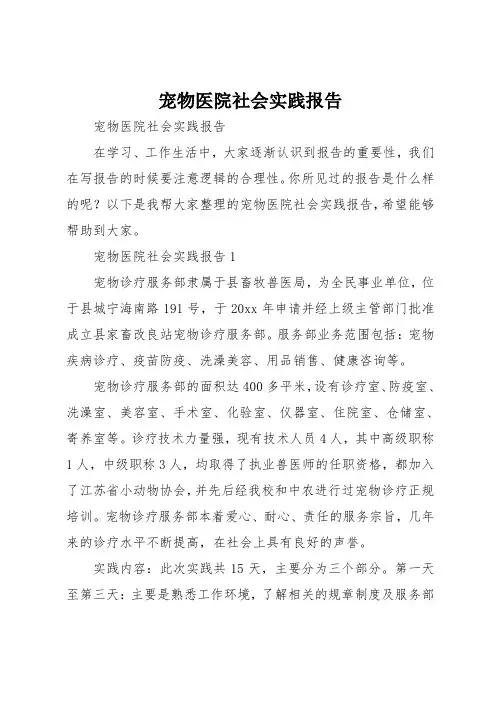 宠物医院社会实践报告

宠物医院社会实践报告

在学习、工作生活中，大家逐渐认识到报告的重要性，我们在写报告的时候要注意逻辑的合理性。你所见过的报告是什么样的呢？以下是我帮大家整理的宠物医院社会实践报告，希望能够帮助到大家。

宠物医院社会实践报告 1

宠物诊疗服务部隶属于县畜牧兽医局，为全民事业单位，位于县城宁海南路 191 号，于 20xx 年申请并经上级主管部门批准成立县家畜改良站宠物诊疗服务部。服务部业务范围包括：宠物疾病诊疗、疫苗防疫、洗澡美容、用品销售、健康咨询等。

宠物诊疗服务部的面积达 400 多平米，设有诊疗室、防疫室、洗澡室、美容室、手术室、化验室、仪器室、住院室、仓储室、寄养室等。诊疗技术力量强，现有技术人员 4 人，其中高级职称 1 人，中级职称 3 人，均取得了执业兽医师的任职资格，都加入了江苏省小动物协会，并先后经我校和中农进行过宠物诊疗正规培训。宠物诊疗服务部本着爱心、耐心、责任的服务宗旨，几年来的诊疗水平不断提高，在社会上具有良好的声誉。

实践内容：此次实践共 15 天，主要分为三个部分。第一天至第三天：主要是熟悉工作环境，了解相关的规章制度及服务部